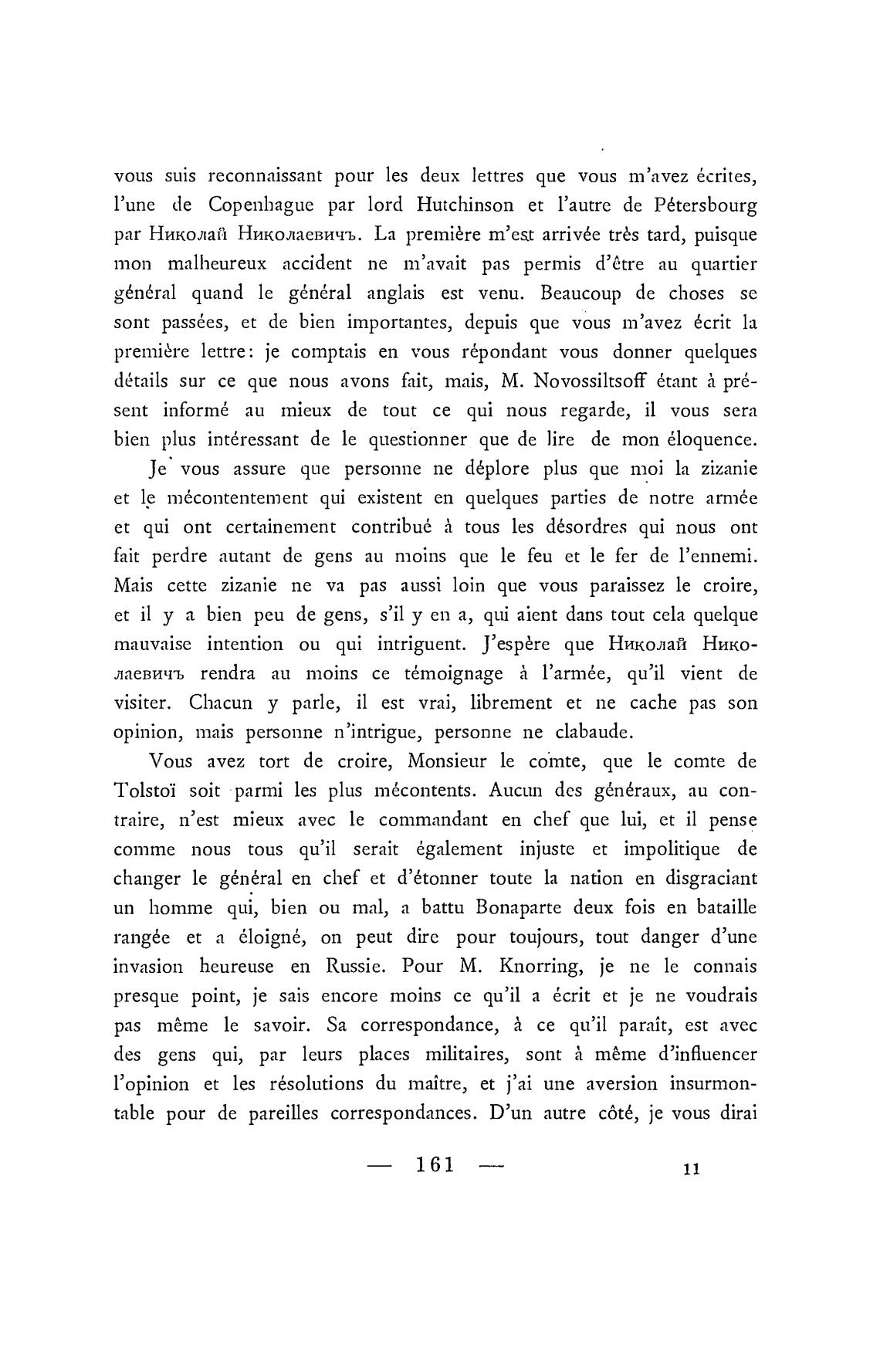 vous suis reconnaissant pour les deux lettres que vous m'avez écrites, l'une de Copenhague par lord Hutchinson et l'autre de Pétersbourg par Николай Николаевичъ. La première m'est arrivée très tard, puisque mon malheureux accident ne m'avait pas permis d'être au quartier général quand le général anglais est venu. Beaucoup de choses se sont passées, et de bien importantes, depuis que vous m'avez écrit la première lettre: je comptais en vous répondant vous donner quelques détails sur ce que nous avons fait, mais, M. Novossiltsoff étant à présent informé au mieux de tout ce qui nous regarde, il vous sera bien plus intéressant de le questionner que de lire de mon éloquence.

Je vous assure que personne ne déplore plus que moi la zizanie et le mécontentement qui existent en quelques parties de notre armée et qui ont certainement contribué à tous les désordres qui nous ont fait perdre autant de gens au moins que le feu et le fer de l'ennemi. Mais cette zizanie ne va pas aussi loin que vous paraissez le croire, et il y a bien peu de gens, s'il y en a, qui aient dans tout cela quelque mauvaise intention ou qui intriguent. J'espère que Николай Николаевичъ rendra au moins ce témoignage à l'armée, qu'il vient de visiter. Chacun y parle, il est vrai, librement et ne cache pas son opinion, mais personne n'intrigue, personne ne clabaude.

Vous avez tort de croire, Monsieur le comte, que le comte de Tolstoï soit parmi les plus mécontents. Aucun des généraux, au contraire, n'est mieux avec le commandant en chef que lui, et il pense comme nous tous qu'il serait également injuste et impolitique de changer le général en chef et d'étonner toute la nation en disgraciant un homme qui, bien ou mal, a battu Bonaparte deux fois en bataille rangée et a éloigné, on peut dire pour toujours, tout danger d'une invasion heureuse en Russie. Pour M. Knorring, je ne le connais presque point, je sais encore moins ce qu'il a écrit et je ne voudrais pas même le savoir. Sa correspondance, à ce qu'il paraît, est avec des gens qui, par leurs places militaires, sont à même d'influencer l'opinion et les résolutions du maître, et j'ai une aversion insurmontable pour de pareilles correspondances. D'un autre côté, je vous dirai

— 161 — 11